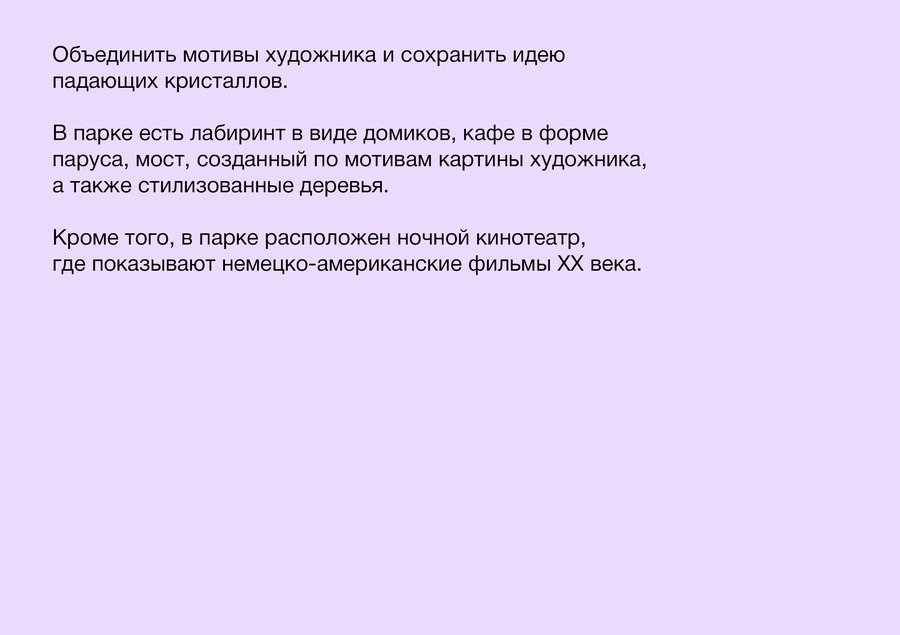 Объединить мотивы художника и сохранить идею падающих кристаллов.

В парке есть лабиринт в виде домиков, кафе в форме паруса, мост, созданный по мотивам картины художника, а также стилизованные деревья.

Кроме того, в парке расположен ночной кинотеатр, где показывают немецко-американские фильмы XX века.